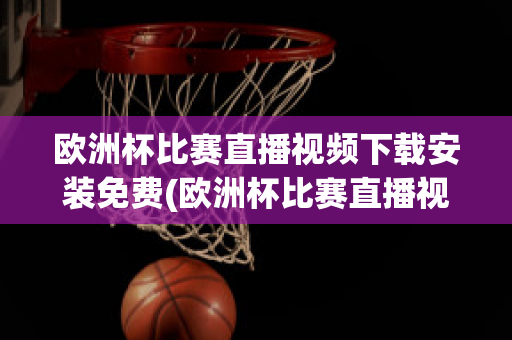 欧洲杯比赛直播视频下载安装免费(欧洲杯比赛直播视